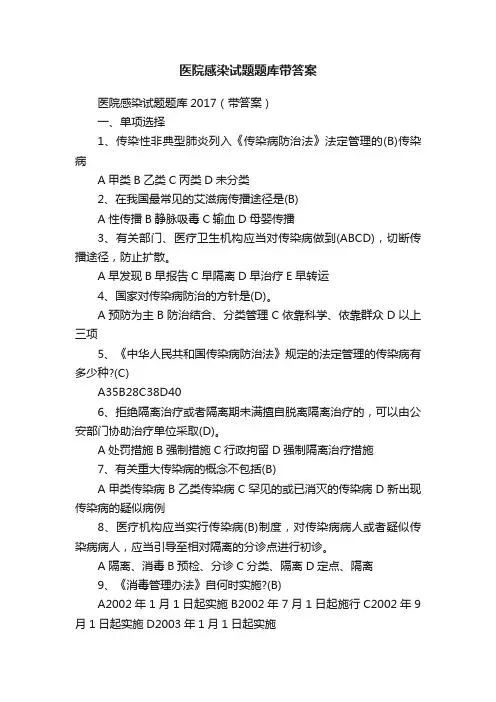 医院感染试题题库带答案

医院感染试题题库 2017（带答案）

一、单项选择

1、传染性非典型肺炎列入《传染病防治法》法定管理的(B)传染病

A 甲类 B 乙类 C 丙类 D 未分类

2、在我国最常见的艾滋病传播途径是(B)

A 性传播 B 静脉吸毒 C 输血 D 母婴传播

3、有关部门、医疗卫生机构应当对传染病做到(ABCD)，切断传播途径，防止扩散。

A 早发现 B 早报告 C 早隔离 D 早治疗 E 早转运

4、国家对传染病防治的方针是(D)。

A 预防为主 B 防治结合、分类管理 C 依靠科学、依靠群众 D 以上三项

5、《中华人民共和国传染病防治法》规定的法定管理的传染病有多少种?(C)

A35B28C38D40

6、拒绝隔离治疗或者隔离期未满擅自脱离隔离治疗的，可以由公安部门协助治疗单位采取(D)。

A 处罚措施 B 强制措施 C 行政拘留 D 强制隔离治疗措施

7、有关重大传染病的概念不包括(B)

A 甲类传染病 B 乙类传染病 C 罕见的或已消灭的传染病 D 新出现传染病的疑似病例

8、医疗机构应当实行传染病(B)制度，对传染病病人或者疑似传染病病人，应当引导至相对隔离的分诊点进行初诊。

A 隔离、消毒 B 预检、分诊 C 分类、隔离 D 定点、隔离

9、《消毒管理办法》自何时实施?(B)

A2002 年 1 月 1 日起实施 B2002 年 7 月 1 日起施行 C2002 年 9 月 1 日起实施 D2003 年 1 月 1 日起实施